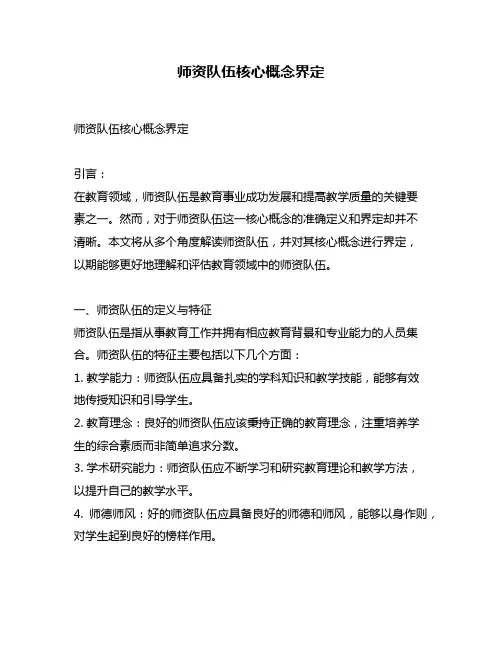 师资队伍核心概念界定

师资队伍核心概念界定

引言：

在教育领域，师资队伍是教育事业成功发展和提高教学质量的关键要素之一。然而，对于师资队伍这一核心概念的准确定义和界定却并不清晰。本文将从多个角度解读师资队伍，并对其核心概念进行界定，以期能够更好地理解和评估教育领域中的师资队伍。

一、师资队伍的定义与特征

师资队伍是指从事教育工作并拥有相应教育背景和专业能力的人员集合。师资队伍的特征主要包括以下几个方面：

1. 教学能力：师资队伍应具备扎实的学科知识和教学技能，能够有效地传授知识和引导学生。

2. 教育理念：良好的师资队伍应该秉持正确的教育理念，注重培养学生的综合素质而非简单追求分数。

3. 学术研究能力：师资队伍应不断学习和研究教育理论和教学方法，以提升自己的教学水平。

4. 师德师风：好的师资队伍应具备良好的师德和师风，能够以身作则，对学生起到良好的榜样作用。